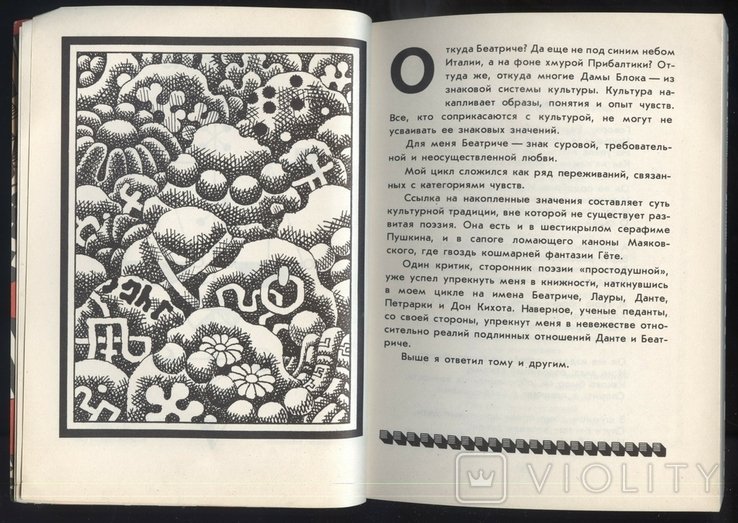 Откуда Беатриче? Да еще не под синим небом Италии, а на фоне хмурой Прибалтики? Оттуда же, откуда многие Дамы Блока — из знаковой системы культуры. Культура накапливает образы, понятия и опыт чувств. Все, кто соприкасаются с культурой, не могут не усваивать ее знаковых значений.

Для меня Беатриче — знак суровой, требовательной и неосуществленной любви.

Мой цикл сложился как ряд переживаний, связанных с категориями чувств.

Ссылка на накопленные значения составляет суть культурной традиции, вне которой не существует развитая поэзия. Она есть и в шестикрылом серафиме Пушкина, и в сапоге ломающего каноны Маяковского, где гвоздь кошмарней фантазии Гёте.

Один критик, сторонник поэзии «простодушной», уже успел упрекнуть меня в книжности, наткнувшись в моем цикле на имена Беатриче, Лауры, Данте, Петрарки и Дон Кихота. Наверное, ученые педанты, со своей стороны, упрекнут меня в невежестве относительно реалий подлинных отношений Данте и Беатриче.

Выше я ответил тому и другим.

VIOLITY